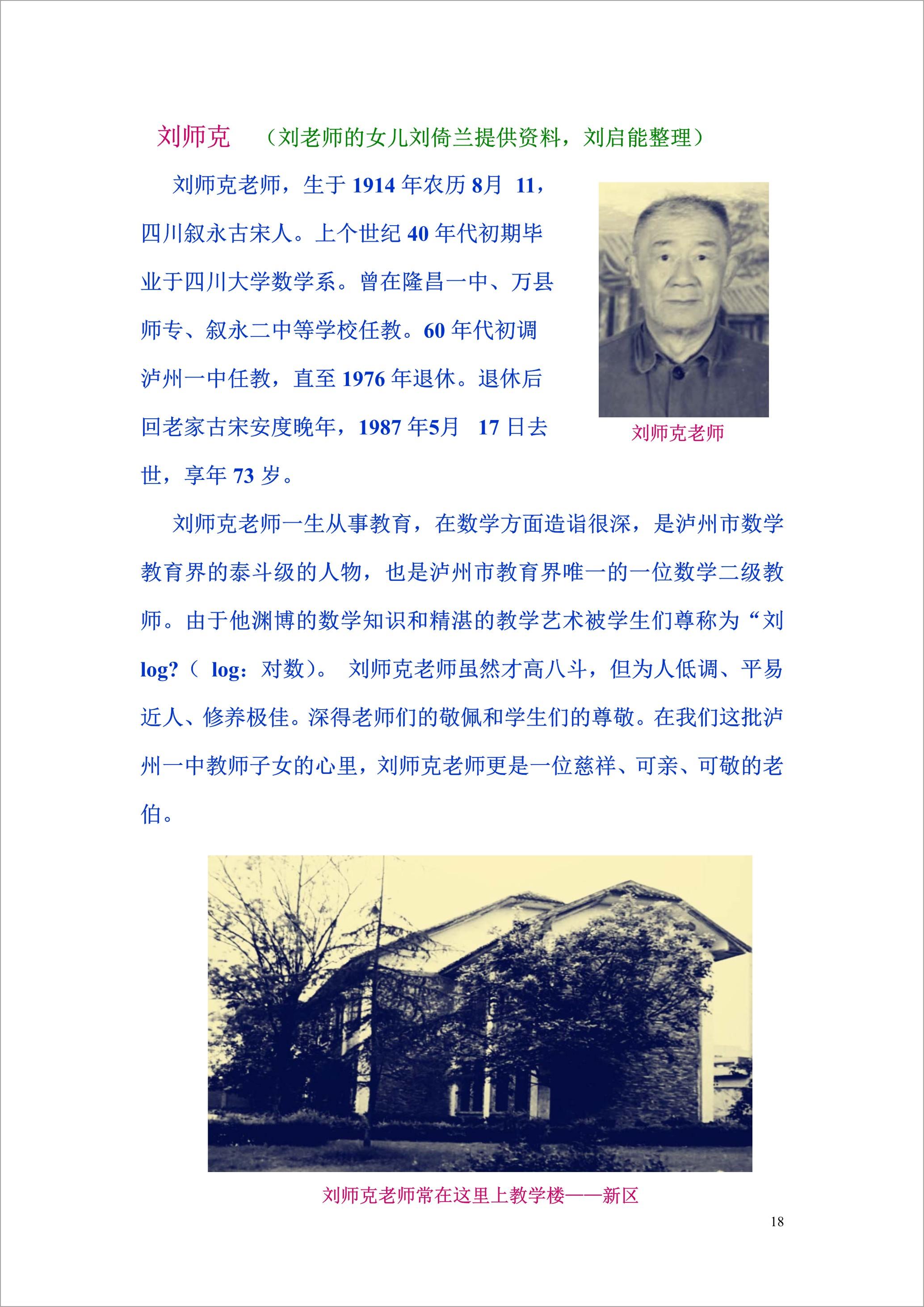 刘师克　（刘老师的女儿刘倚兰提供资料，刘启能整理）

刘师克老师，生于 1914 年农历 8月 11，四川叙永古宋人。上个世纪 40 年代初期毕业于四川大学数学系。曾在隆昌一中、万县师专、叙永二中等学校任教。60 年代初调泸州一中任教，直至 1976 年退休。退休后回老家古宋安度晚年，1987 年5月 17 日去世，享年 73 岁。

刘师克老师

刘师克老师一生从事教育，在数学方面造诣很深，是泸州市数学教育界的泰斗级的人物，也是泸州市教育界唯一的一位数学二级教师。由于他渊博的数学知识和精湛的教学艺术被学生们尊称为“刘 log?（ log：对数）。 刘师克老师虽然才高八斗，但为人低调、平易近人、修养极佳。深得老师们的敬佩和学生们的尊敬。在我们这批泸州一中教师子女的心里，刘师克老师更是一位慈祥、可亲、可敬的老伯。

刘师克老师常在这里上教学楼——新区

18